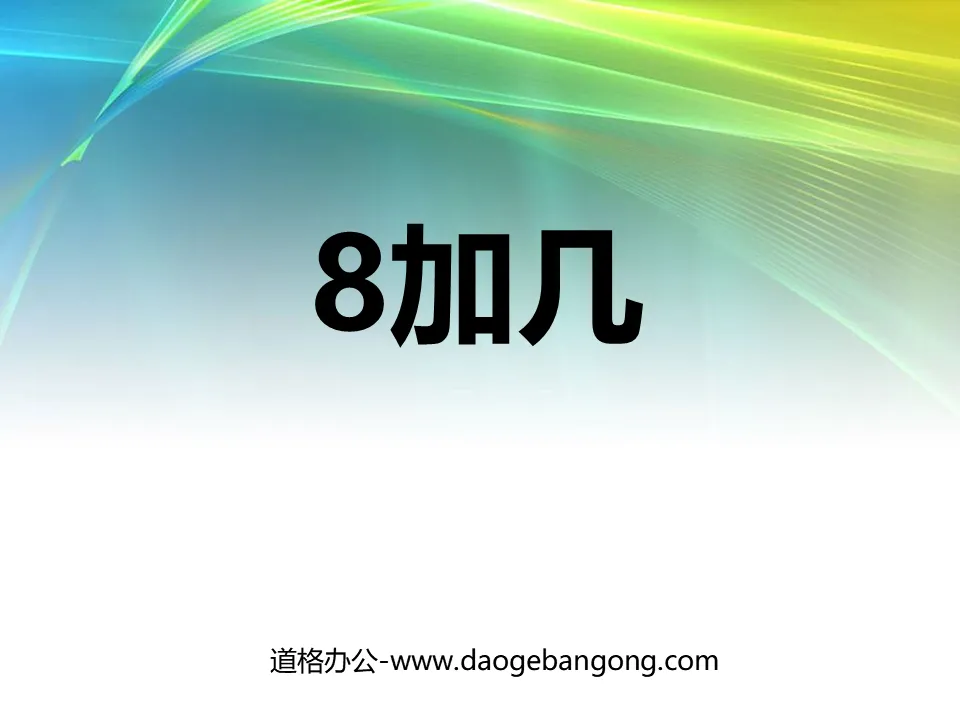 8加几

道格办公-www.daogebangong.com